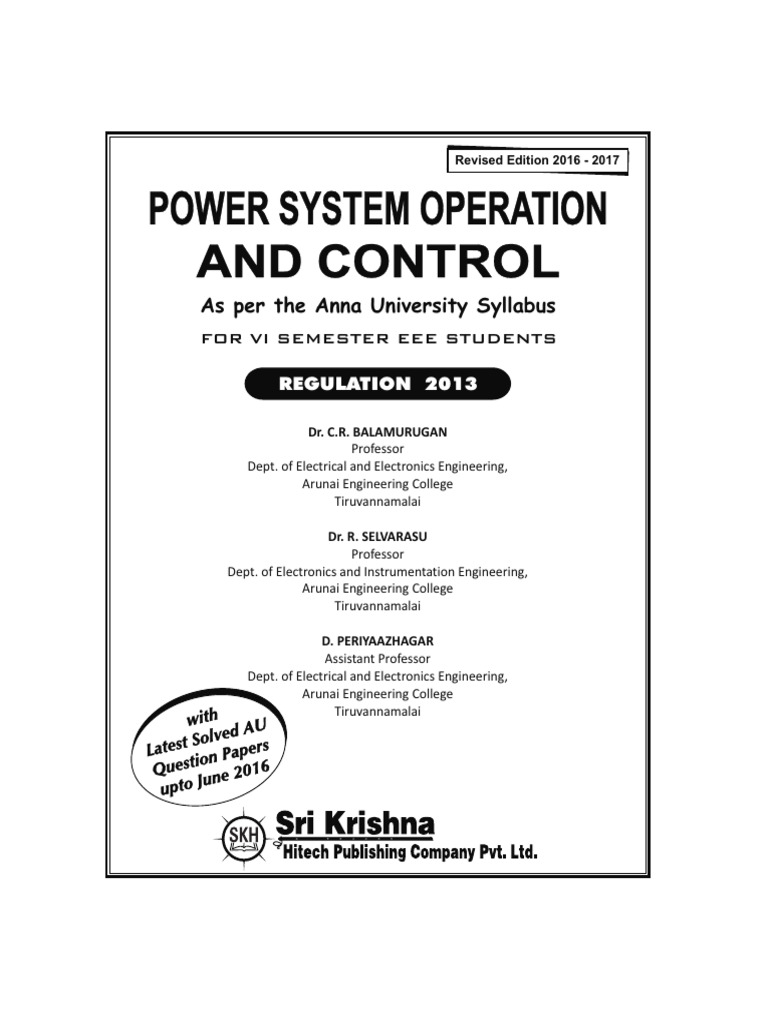 Revised Edition 2016 - 2017

POWER SYSTEM OPERATION AND CONTROL

As per the Anna University Syllabus

FOR VI SEMESTER EEE STUDENTS

REGULATION 2013

Dr. C.R. BALAMURUGAN
Professor
Dept. of Electrical and Electronics Engineering,
Arunai Engineering College
Tiruvannamalai

Dr. R. SELVARASU
Professor
Dept. of Electronics and Instrumentation Engineering,
Arunai Engineering College
Tiruvannamalai

D. PERIYAAZHAGAR
Assistant Professor
Dept. of Electrical and Electronics Engineering,
Arunai Engineering College
Tiruvannamalai

with Latest Solved AU Question Papers upto June 2016

SKH

Sri Krishna
Hitech Publishing Company Pvt. Ltd.